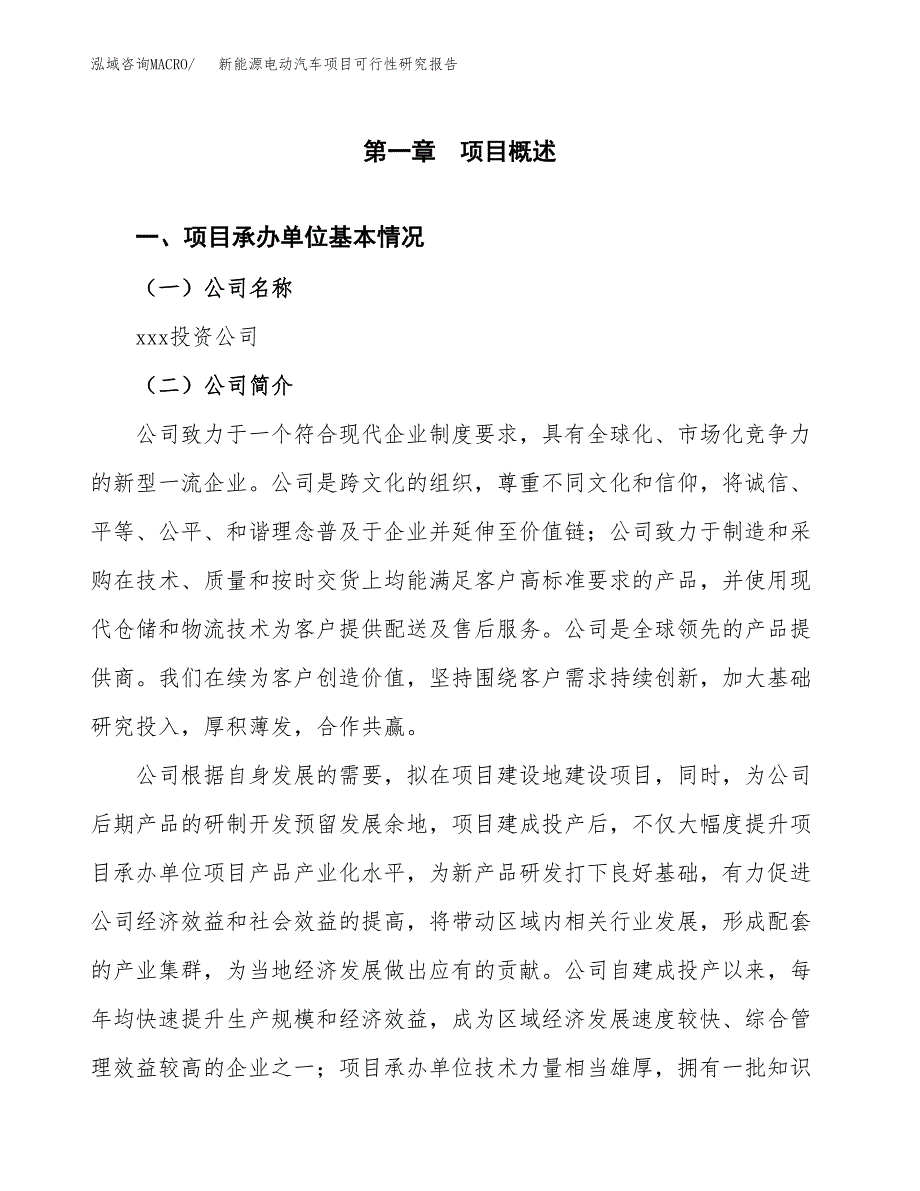 泓域咨询MACRO/　新能源电动汽车项目可行性研究报告

第一章　项目概述

一、项目承办单位基本情况

（一）公司名称

xxx投资公司

（二）公司简介

公司致力于一个符合现代企业制度要求，具有全球化、市场化竞争力的新型一流企业。公司是跨文化的组织，尊重不同文化和信仰，将诚信、平等、公平、和谐理念普及于企业并延伸至价值链；公司致力于制造和采购在技术、质量和按时交货上均能满足客户高标准要求的产品，并使用现代仓储和物流技术为客户提供配送及售后服务。公司是全球领先的产品提供商。我们在续为客户创造价值，坚持围绕客户需求持续创新，加大基础研究投入，厚积薄发，合作共赢。

公司根据自身发展的需要，拟在项目建设地建设项目，同时，为公司后期产品的研制开发预留发展余地，项目建成投产后，不仅大幅度提升项目承办单位项目产品产业化水平，为新产品研发打下良好基础，有力促进公司经济效益和社会效益的提高，将带动区域内相关行业发展，形成配套的产业集群，为当地经济发展做出应有的贡献。公司自建成投产以来，每年均快速提升生产规模和经济效益，成为区域经济发展速度较快、综合管理效益较高的企业之一；项目承办单位技术力量相当雄厚，拥有一批知识